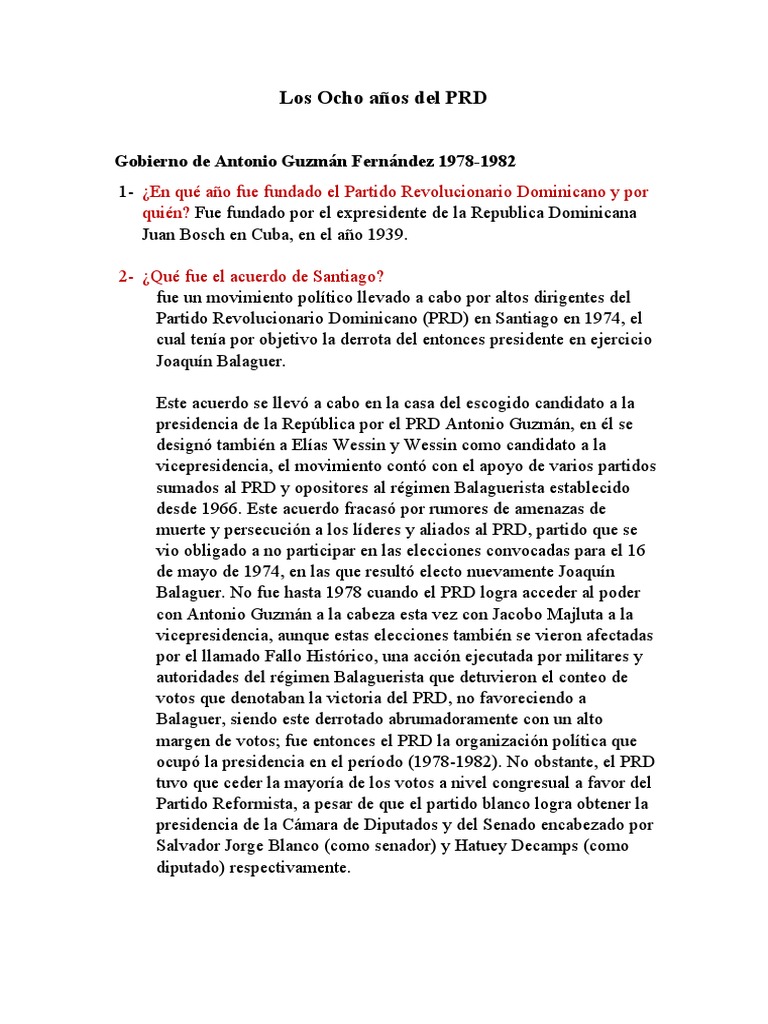 Los Ocho años del PRD

Gobierno de Antonio Guzmán Fernández 1978-1982

1- ¿En qué año fue fundado el Partido Revolucionario Dominicano y por quién? Fue fundado por el expresidente de la Republica Dominicana Juan Bosch en Cuba, en el año 1939.

2- ¿Qué fue el acuerdo de Santiago?
fue un movimiento político llevado a cabo por altos dirigentes del Partido Revolucionario Dominicano (PRD) en Santiago en 1974, el cual tenía por objetivo la derrota del entonces presidente en ejercicio Joaquín Balaguer.

Este acuerdo se llevó a cabo en la casa del escogido candidato a la presidencia de la República por el PRD Antonio Guzmán, en él se designó también a Elías Wessin y Wessin como candidato a la vicepresidencia, el movimiento contó con el apoyo de varios partidos sumados al PRD y opositores al régimen Balaguerista establecido desde 1966. Este acuerdo fracasó por rumores de amenazas de muerte y persecución a los líderes y aliados al PRD, partido que se vio obligado a no participar en las elecciones convocadas para el 16 de mayo de 1974, en las que resultó electo nuevamente Joaquín Balaguer. No fue hasta 1978 cuando el PRD logra acceder al poder con Antonio Guzmán a la cabeza esta vez con Jacobo Majluta a la vicepresidencia, aunque estas elecciones también se vieron afectadas por el llamado Fallo Histórico, una acción ejecutada por militares y autoridades del régimen Balaguerista que detuvieron el conteo de votos que denotaban la victoria del PRD, no favoreciendo a Balaguer, siendo este derrotado abrumadoramente con un alto margen de votos; fue entonces el PRD la organización política que ocupó la presidencia en el período (1978-1982). No obstante, el PRD tuvo que ceder la mayoría de los votos a nivel congresual a favor del Partido Reformista, a pesar de que el partido blanco logra obtener la presidencia de la Cámara de Diputados y del Senado encabezado por Salvador Jorge Blanco (como senador) y Hatuey Decamps (como diputado) respectivamente.